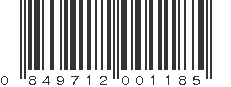 0 849712 001185